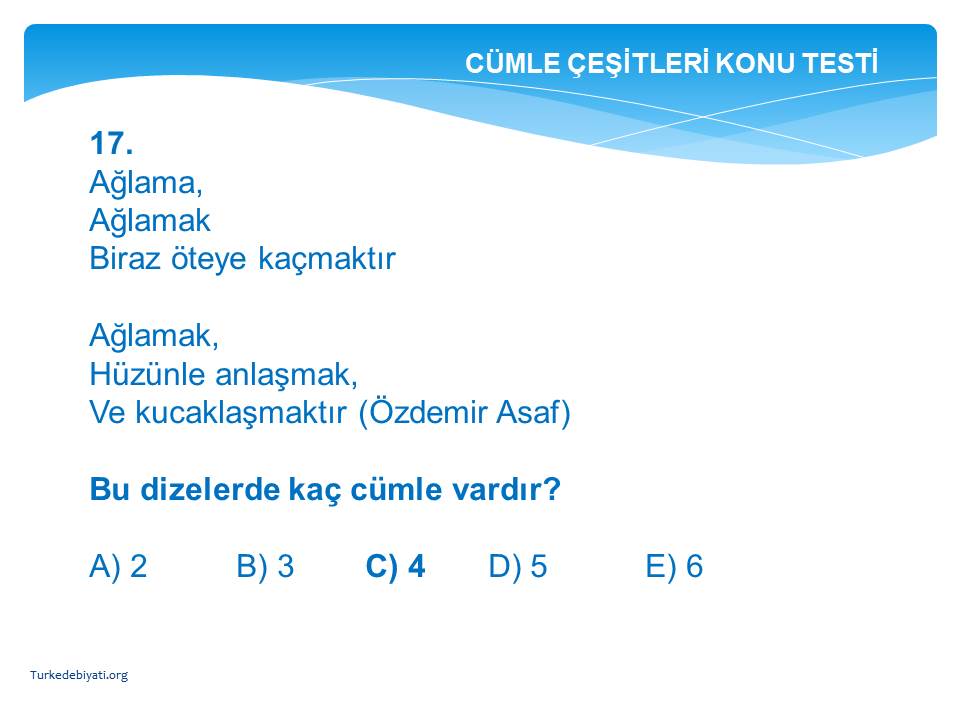 CÜMLE ÇEŞİTLERİ KONU TESTİ

17.
Ağlama,
Ağlamak
Biraz öteye kaçmaktır

Ağlamak,
Hüzünle anlaşmak,
Ve kucaklaşmaktır (Özdemir Asaf)

Bu dizelerde kaç cümle vardır?

A) 2 B) 3 C) 4 D) 5 E) 6

Turkedebiyati.org